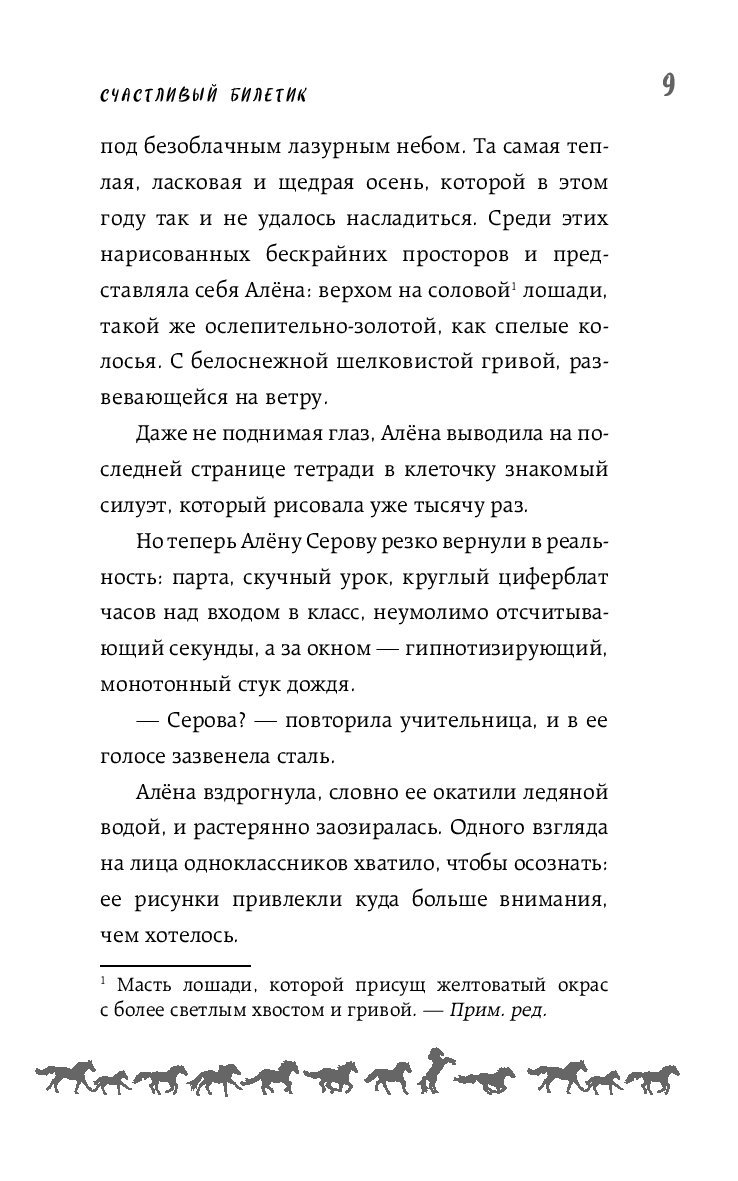 СЧАСТЛИВЫЙ БИЛЕТИК

9

под безоблачным лазурным небом. Та самая теплая, ласковая и щедрая осень, которой в этом году так и не удалось насладиться. Среди этих нарисованных бескрайних просторов и представляла себя Алёна: верхом на соловой$^1$ лошади, такой же ослепительно-золотой, как спелые колосья. С белоснежной шелковистой гривой, развевающейся на ветру.

Даже не поднимая глаз, Алёна выводила на последней странице тетради в клеточку знакомый силуэт, который рисовала уже тысячу раз.

Но теперь Алёну Серову резко вернули в реальность: парта, скучный урок, круглый циферблат часов над входом в класс, неумолимо отсчитывающий секунды, а за окном — гипнотизирующий, монотонный стук дождя.

— Серова? — повторила учительница, и в ее голосе зазвенела сталь.

Алёна вздрогнула, словно ее окатили ледяной водой, и растерянно заозиралась. Одного взгляда на лица одноклассников хватило, чтобы осознать: ее рисунки привлекли куда больше внимания, чем хотелось.

$^1$ Масть лошади, которой присущ желтоватый окрас с более светлым хвостом и гривой. — Прим. ред.